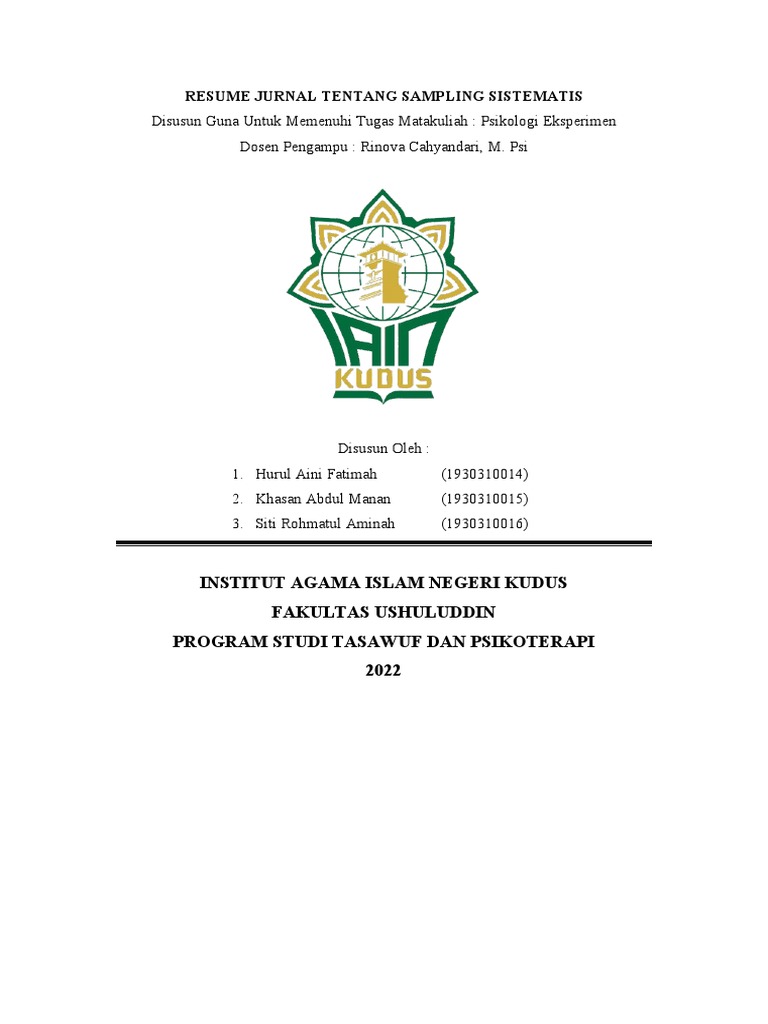 RESUME JURNAL TENTANG SAMPLING SISTEMATIS
Disusun Guna Untuk Memenuhi Tugas Matakuliah : Psikologi Eksperimen
Dosen Pengampu : Rinova Cahyandari, M. Psi

IAIN
KUDUS

Disusun Oleh :
1. Hurul Aini Fatimah (1930310014)
2. Khasan Abdul Manan (1930310015)
3. Siti Rohmatul Aminah (1930310016)

INSTITUT AGAMA ISLAM NEGERI KUDUS
FAKULTAS USHULUDDIN
PROGRAM STUDI TASAWUF DAN PSIKOTERAPI
2022